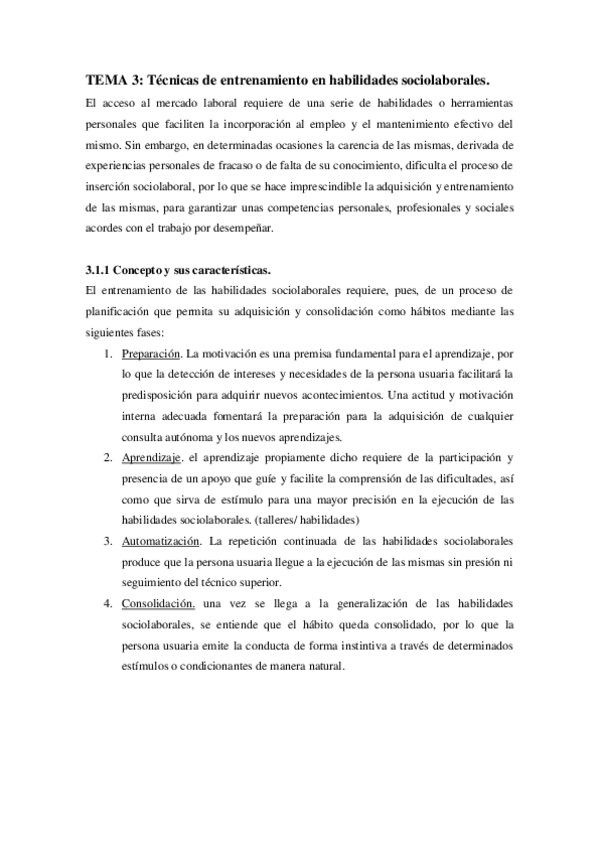 TEMA 3: Técnicas de entrenamiento en habilidades sociolaborales.

El acceso al mercado laboral requiere de una serie de habilidades o herramientas personales que faciliten la incorporación al empleo y el mantenimiento efectivo del mismo. Sin embargo, en determinadas ocasiones la carencia de las mismas, derivada de experiencias personales de fracaso o de falta de su conocimiento, dificulta el proceso de inserción sociolaboral, por lo que se hace imprescindible la adquisición y entrenamiento de las mismas, para garantizar unas competencias personales, profesionales y sociales acordes con el trabajo por desempeñar.

3.1.1 Concepto y sus características.

El entrenamiento de las habilidades sociolaborales requiere, pues, de un proceso de planificación que permita su adquisición y consolidación como hábitos mediante las siguientes fases:

1. Preparación. La motivación es una premisa fundamental para el aprendizaje, por lo que la detección de intereses y necesidades de la persona usuaria facilitará la predisposición para adquirir nuevos acontecimientos. Una actitud y motivación interna adecuada fomentará la preparación para la adquisición de cualquier consulta autónoma y los nuevos aprendizajes.

2. Aprendizaje. el aprendizaje propiamente dicho requiere de la participación y presencia de un apoyo que guíe y facilite la comprensión de las dificultades, así como que sirva de estímulo para una mayor precisión en la ejecución de las habilidades sociolaborales. (talleres/ habilidades)

3. Automatización. La repetición continuada de las habilidades sociolaborales produce que la persona usuaria llegue a la ejecución de las mismas sin presión ni seguimiento del técnico superior.

4. Consolidación. una vez se llega a la generalización de las habilidades sociolaborales, se entiende que el hábito queda consolidado, por lo que la persona usuaria emite la conducta de forma instintiva a través de determinados estímulos o condicionantes de manera natural.